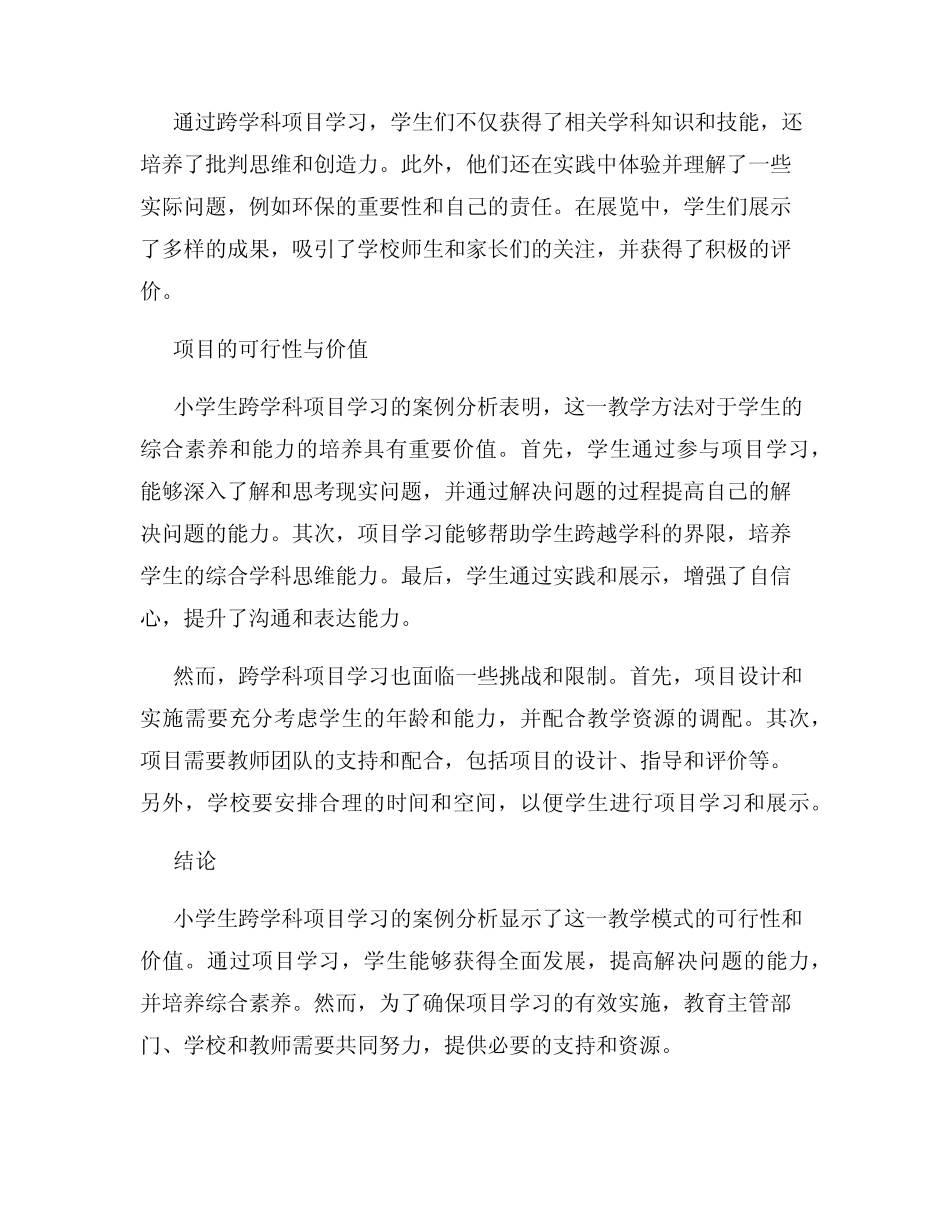 通过跨学科项目学习，学生们不仅获得了相关学科知识和技能，还培养了批判思维和创造力。此外，他们还在实践中体验并理解了一些实际问题，例如环保的重要性和自己的责任。在展览中，学生们展示了多样的成果，吸引了学校师生和家长们的关注，并获得了积极的评价。

项目的可行性与价值

小学生跨学科项目学习的案例分析表明，这一教学方法对于学生的综合素养和能力的培养具有重要价值。首先，学生通过参与项目学习，能够深入了解和思考现实问题，并通过解决问题的过程提高自己的解决问题的能力。其次，项目学习能够帮助学生跨越学科的界限，培养学生的综合学科思维能力。最后，学生通过实践和展示，增强了自信心，提升了沟通和表达能力。

然而，跨学科项目学习也面临一些挑战和限制。首先，项目设计和实施需要充分考虑学生的年龄和能力，并配合教学资源的调配。其次，项目需要教师团队的支持和配合，包括项目的设计、指导和评价等。另外，学校要安排合理的时间和空间，以便学生进行项目学习和展示。

结论

小学生跨学科项目学习的案例分析显示了这一教学模式的可行性和价值。通过项目学习，学生能够获得全面发展，提高解决问题的能力，并培养综合素养。然而，为了确保项目学习的有效实施，教育主管部门、学校和教师需要共同努力，提供必要的支持和资源。